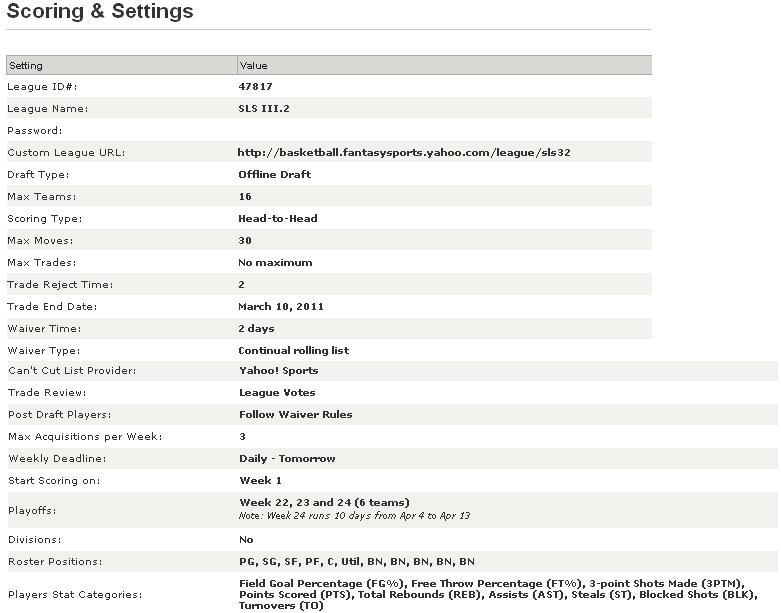 Scoring & Settings

| Setting | Value |
|---|---|
| League ID#: | 47817 |
| League Name: | SLS III.2 |
| Password: | |
| Custom League URL: | http://basketball.fantasysports.yahoo.com/league/sls32 |
| Draft Type: | Offline Draft |
| Max Teams: | 16 |
| Scoring Type: | Head-to-Head |
| Max Moves: | 30 |
| Max Trades: | No maximum |
| Trade Reject Time: | 2 |
| Trade End Date: | March 10, 2011 |
| Waiver Time: | 2 days |
| Waiver Type: | Continual rolling list |
| Can't Cut List Provider: | Yahoo! Sports |
| Trade Review: | League Votes |
| Post Draft Players: | Follow Waiver Rules |
| Max Acquisitions per Week: | 3 |
| Weekly Deadline: | Daily - Tomorrow |
| Start Scoring on: | Week 1 |
| Playoffs: | Week 22, 23 and 24 (6 teams) Note: Week 24 runs 10 days from Apr 4 to Apr 13 |
| Divisions: | No |
| Roster Positions: | PG, SG, SF, PF, C, Util, BN, BN, BN, BN, BN |
| Players Stat Categories: | Field Goal Percentage (FG%), Free Throw Percentage (FT%), 3-point Shots Made (3PTM), Points Scored (PTS), Total Rebounds (REB), Assists (AST), Steals (ST), Blocked Shots (BLK), Turnovers (TO) |